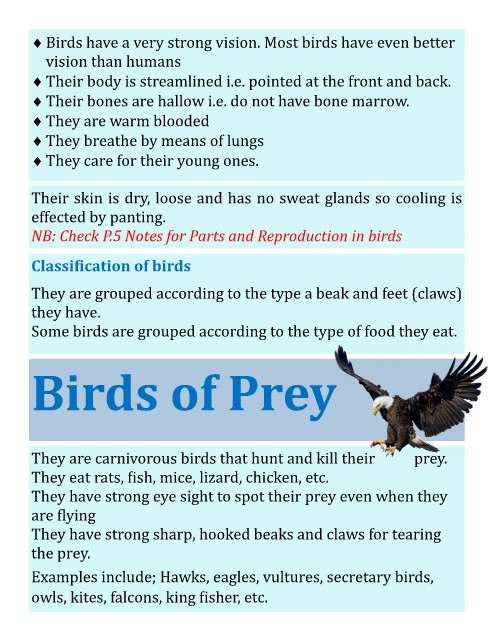 ♦ Birds have a very strong vision. Most birds have even better vision than humans
♦ Their body is streamlined i.e. pointed at the front and back.
♦ Their bones are hallow i.e. do not have bone marrow.
♦ They are warm blooded
♦ They breathe by means of lungs
♦ They care for their young ones.

Their skin is dry, loose and has no sweat glands so cooling is effected by panting.
NB: Check P.5 Notes for Parts and Reproduction in birds

Classification of birds

They are grouped according to the type a beak and feet (claws) they have.
Some birds are grouped according to the type of food they eat.

Birds of Prey

They are carnivorous birds that hunt and kill their prey.
They eat rats, fish, mice, lizard, chicken, etc.
They have strong eye sight to spot their prey even when they are flying
They have strong sharp, hooked beaks and claws for tearing the prey.

Examples include; Hawks, eagles, vultures, secretary birds, owls, kites, falcons, king fisher, etc.